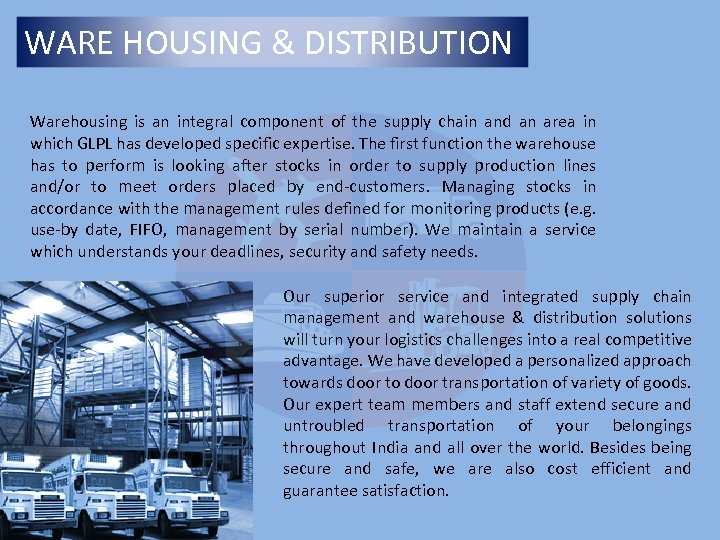 WARE HOUSING & DISTRIBUTION

Warehousing is an integral component of the supply chain and an area in which GLPL has developed specific expertise. The first function the warehouse has to perform is looking after stocks in order to supply production lines and/or to meet orders placed by end-customers. Managing stocks in accordance with the management rules defined for monitoring products (e.g. use-by date, FIFO, management by serial number). We maintain a service which understands your deadlines, security and safety needs.

Our superior service and integrated supply chain management and warehouse & distribution solutions will turn your logistics challenges into a real competitive advantage. We have developed a personalized approach towards door to door transportation of variety of goods. Our expert team members and staff extend secure and untroubled transportation of your belongings throughout India and all over the world. Besides being secure and safe, we are also cost efficient and guarantee satisfaction.